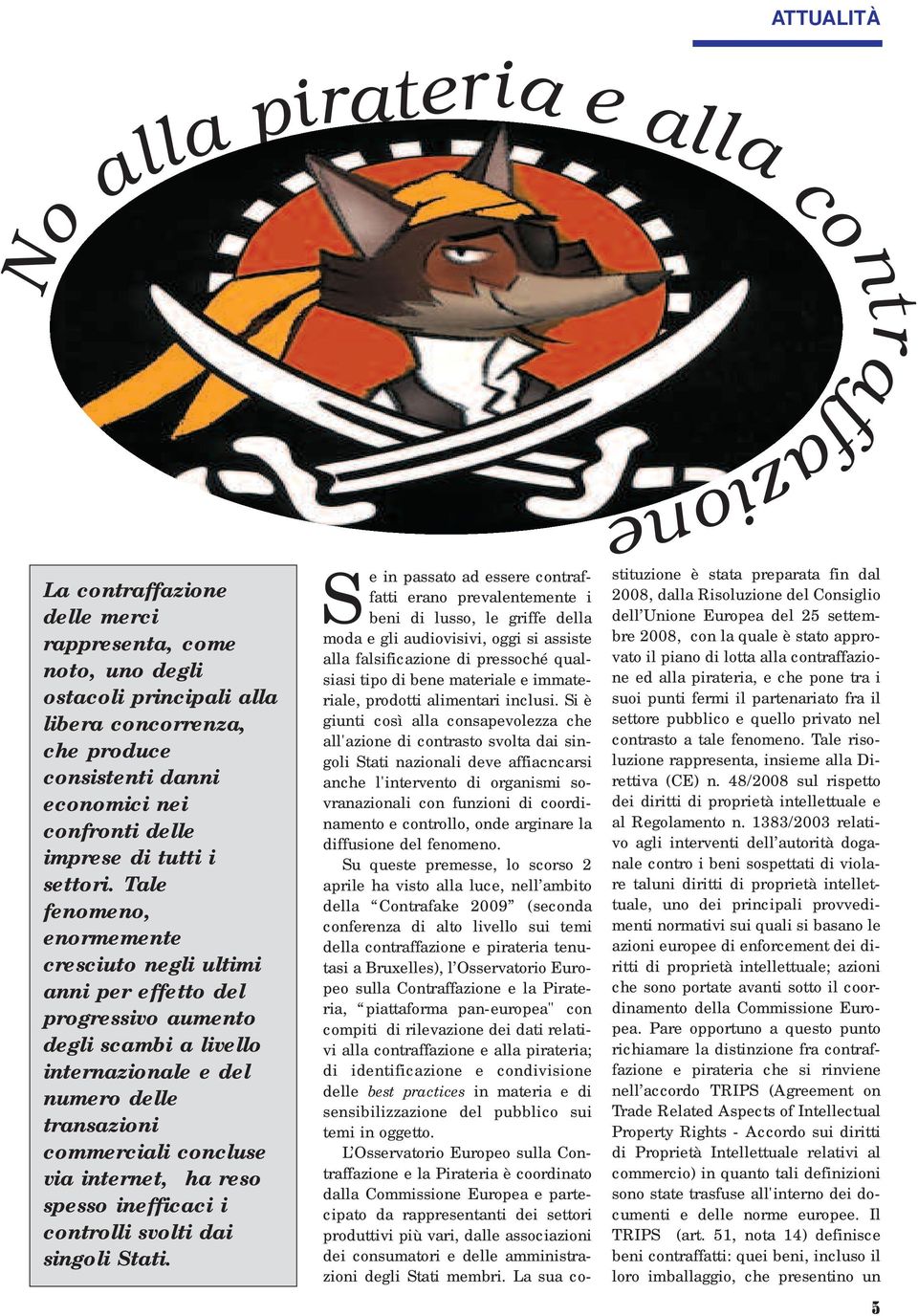 ATTUALITÀ

No alla pirateria e alla contraffazione

La contraffazione delle merci rappresenta, come noto, uno degli ostacoli principali alla libera concorrenza, che produce consistenti danni economici nei confronti delle imprese di tutti i settori. Tale fenomeno, enormemente cresciuto negli ultimi anni per effetto del progressivo aumento degli scambi a livello internazionale e del numero delle transazioni commerciali concluse via internet, ha reso spesso inefficaci i controlli svolti dai singoli Stati.

Se in passato ad essere contraffatti erano prevalentemente i beni di lusso, le griffe della moda e gli audiovisivi, oggi si assiste alla falsificazione di pressoché qualsiasi tipo di bene materiale e immateriale, prodotti alimentari inclusi. Si è giunti così alla consapevolezza che all'azione di contrasto svolta dai singoli Stati nazionali deve affiacncarsi anche l'intervento di organismi sovranazionali con funzioni di coordinamento e controllo, onde arginare la diffusione del fenomeno.

Su queste premesse, lo scorso 2 aprile ha visto alla luce, nell'ambito della "Contrafake 2009" (seconda conferenza di alto livello sui temi della contraffazione e pirateria tenutasi a Bruxelles), l'Osservatorio Europeo sulla Contraffazione e la Pirateria, "piattaforma pan-europea" con compiti di rilevazione dei dati relativi alla contraffazione e alla pirateria; di identificazione e condivisione delle best practices in materia e di sensibilizzazione del pubblico sui temi in oggetto.

L'Osservatorio Europeo sulla Contraffazione e la Pirateria è coordinato dalla Commissione Europea e partecipato da rappresentanti dei settori produttivi più vari, dalle associazioni dei consumatori e delle amministrazioni degli Stati membri. La sua costituzione è stata preparata fin dal 2008, dalla Risoluzione del Consiglio dell'Unione Europea del 25 settembre 2008, con la quale è stato approvato il piano di lotta alla contraffazione ed alla pirateria, e che pone tra i suoi punti fermi il partenariato fra il settore pubblico e quello privato nel contrasto a tale fenomeno. Tale risoluzione rappresenta, insieme alla Direttiva (CE) n. 48/2008 sul rispetto dei diritti di proprietà intellettuale e al Regolamento n. 1383/2003 relativo agli interventi dell'autorità doganale contro i beni sospettati di violare taluni diritti di proprietà intellettuale, uno dei principali provvedimenti normativi sui quali si basano le azioni europee di enforcement dei diritti di proprietà intellettuale; azioni che sono portate avanti sotto il coordinamento della Commissione Europea. Pare opportuno a questo punto richiamare la distinzione fra contraffazione e pirateria che si rinviene nell'accordo TRIPS (Agreement on Trade Related Aspects of Intellectual Property Rights - Accordo sui diritti di Proprietà Intellettuale relativi al commercio) in quanto tali definizioni sono state trasfuse all'interno dei documenti e delle norme europee. Il TRIPS (art. 51, nota 14) definisce beni contraffatti: quei beni, incluso il loro imballaggio, che presentino un

5